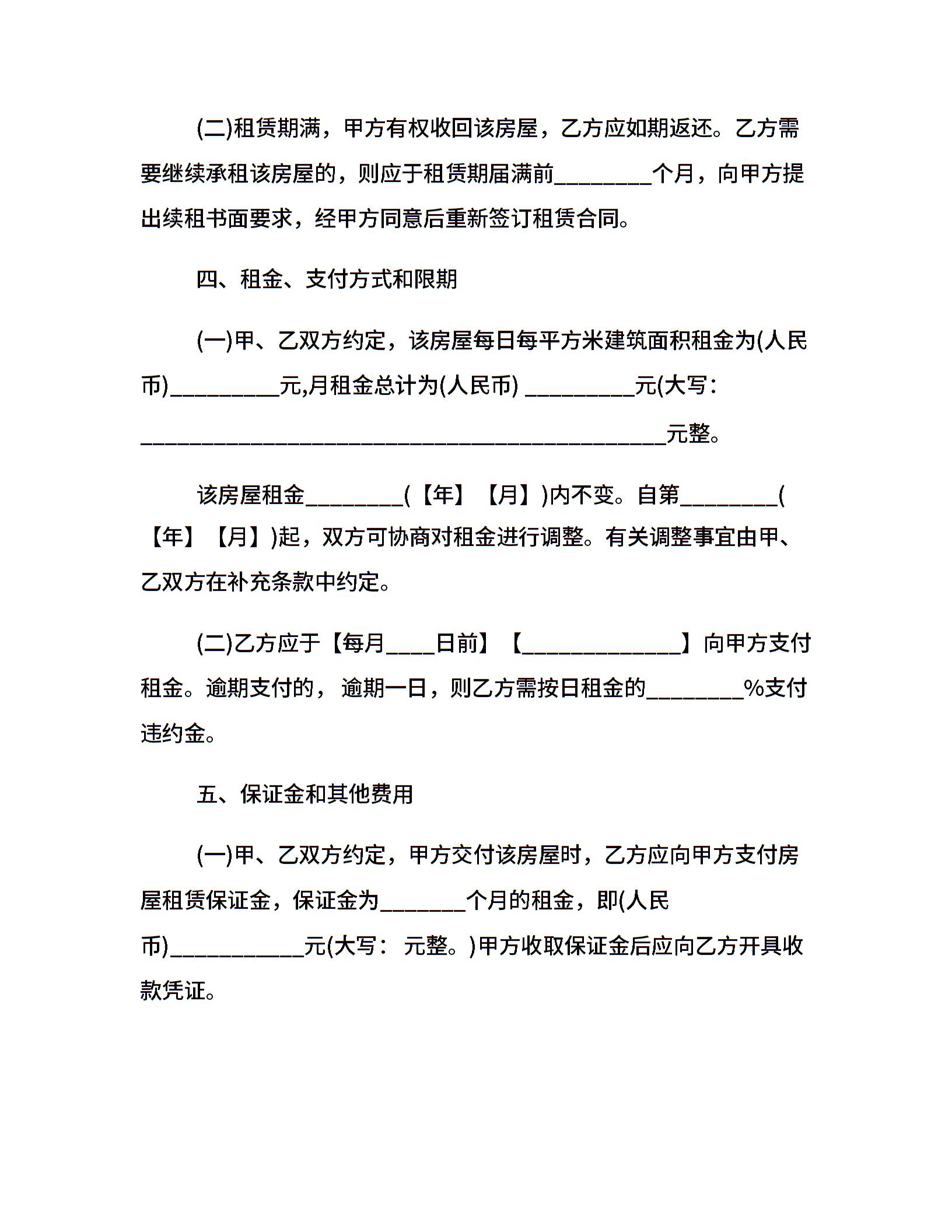 (二)租赁期满，甲方有权收回该房屋，乙方应如期返还。乙方需要继续承租该房屋的，则应于租赁期届满前________个月，向甲方提出续租书面要求，经甲方同意后重新签订租赁合同。

四、租金、支付方式和限期

(一)甲、乙双方约定，该房屋每日每平方米建筑面积租金为(人民币)_________元,月租金总计为(人民币) _________元(大写：___________________________________________元整。

该房屋租金________(【年】【月】)内不变。自第________(【年】【月】)起，双方可协商对租金进行调整。有关调整事宜由甲、乙双方在补充条款中约定。

(二)乙方应于【每月____日前】【_____________】向甲方支付租金。逾期支付的， 逾期一日，则乙方需按日租金的________%支付违约金。

五、保证金和其他费用

(一)甲、乙双方约定，甲方交付该房屋时，乙方应向甲方支付房屋租赁保证金，保证金为_______个月的租金，即(人民币)___________元(大写： 元整。)甲方收取保证金后应向乙方开具收款凭证。